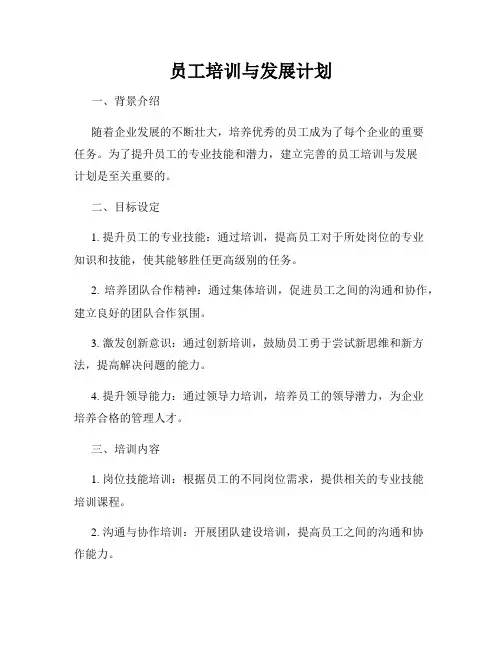 员工培训与发展计划

一、背景介绍

随着企业发展的不断壮大，培养优秀的员工成为了每个企业的重要任务。为了提升员工的专业技能和潜力，建立完善的员工培训与发展计划是至关重要的。

二、目标设定

1. 提升员工的专业技能：通过培训，提高员工对于所处岗位的专业知识和技能，使其能够胜任更高级别的任务。

2. 培养团队合作精神：通过集体培训，促进员工之间的沟通和协作，建立良好的团队合作氛围。

3. 激发创新意识：通过创新培训，鼓励员工勇于尝试新思维和新方法，提高解决问题的能力。

4. 提升领导能力：通过领导力培训，培养员工的领导潜力，为企业培养合格的管理人才。

三、培训内容

1. 岗位技能培训：根据员工的不同岗位需求，提供相关的专业技能培训课程。

2. 沟通与协作培训：开展团队建设培训，提高员工之间的沟通和协作能力。